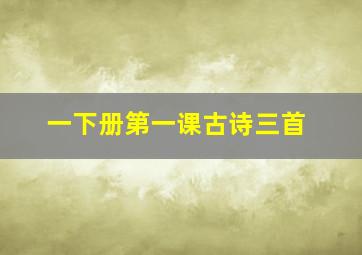 一下册第一课古诗三首